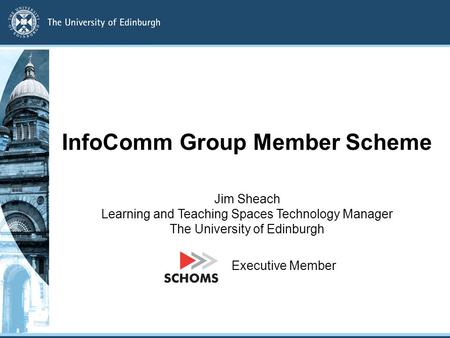 The University of Edinburgh

InfoComm Group Member Scheme

Jim Sheach
Learning and Teaching Spaces Technology Manager
The University of Edinburgh

SCHOMS

Executive Member